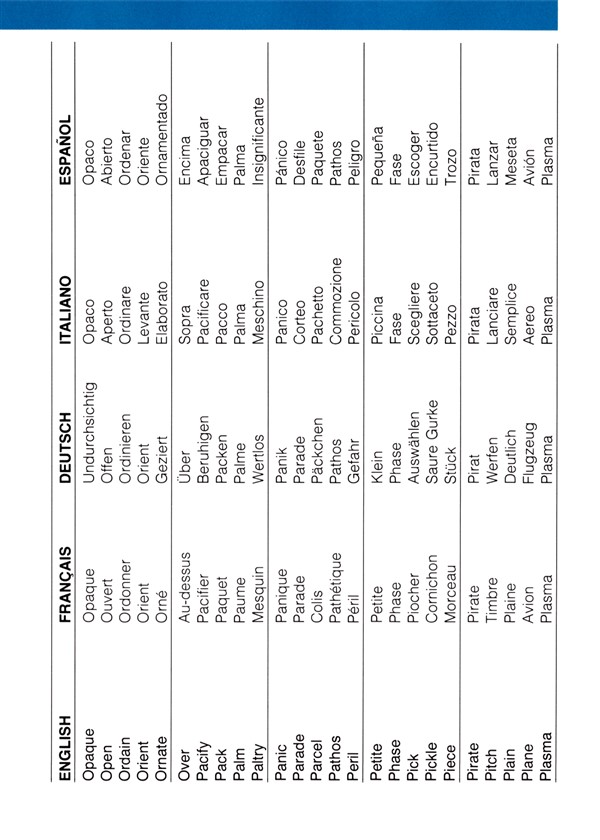 | ENGLISH | FRANÇAIS | DEUTSCH | ITALIANO | ESPAÑOL |
|---|---|---|---|---|
| Opaque | Opaque | Undurchsichtig | Opaco | Opaco |
| Open | Ouvert | Offen | Aperto | Abierto |
| Ordain | Ordonner | Ordinieren | Ordinare | Ordenar |
| Orient | Orient | Orient | Levante | Oriente |
| Ornate | Orné | Geziert | Elaborato | Ornamentado |
| Over | Au-dessus | Über | Sopra | Encima |
| Pacify | Pacifier | Beruhigen | Pacificare | Apaciguar |
| Pack | Paquet | Packen | Pacco | Empacar |
| Palm | Paume | Palme | Palma | Palma |
| Paltry | Mesquin | Wertlos | Meschino | Insignificante |
| Panic | Panique | Panik | Panico | Pánico |
| Parade | Parade | Parade | Corteo | Desfile |
| Parcel | Colis | Päckchen | Pachetto | Paquete |
| Pathos | Pathétique | Pathos | Commozione | Pathos |
| Peril | Péril | Gefahr | Pericolo | Peligro |
| Petite | Petite | Klein | Piccina | Pequeña |
| Phase | Phase | Phase | Fase | Fase |
| Pick | Piocher | Auswählen | Scegliere | Escoger |
| Pickle | Cornichon | Saure Gurke | Sottaceto | Encurtido |
| Piece | Morceau | Stück | Pezzo | Trozo |
| Pirate | Pirate | Pirat | Pirata | Pirata |
| Pitch | Timbre | Werfen | Lanciare | Lanzar |
| Plain | Plaine | Deutlich | Semplice | Meseta |
| Plane | Avion | Flugzeug | Aereo | Avión |
| Plasma | Plasma | Plasma | Plasma | Plasma |